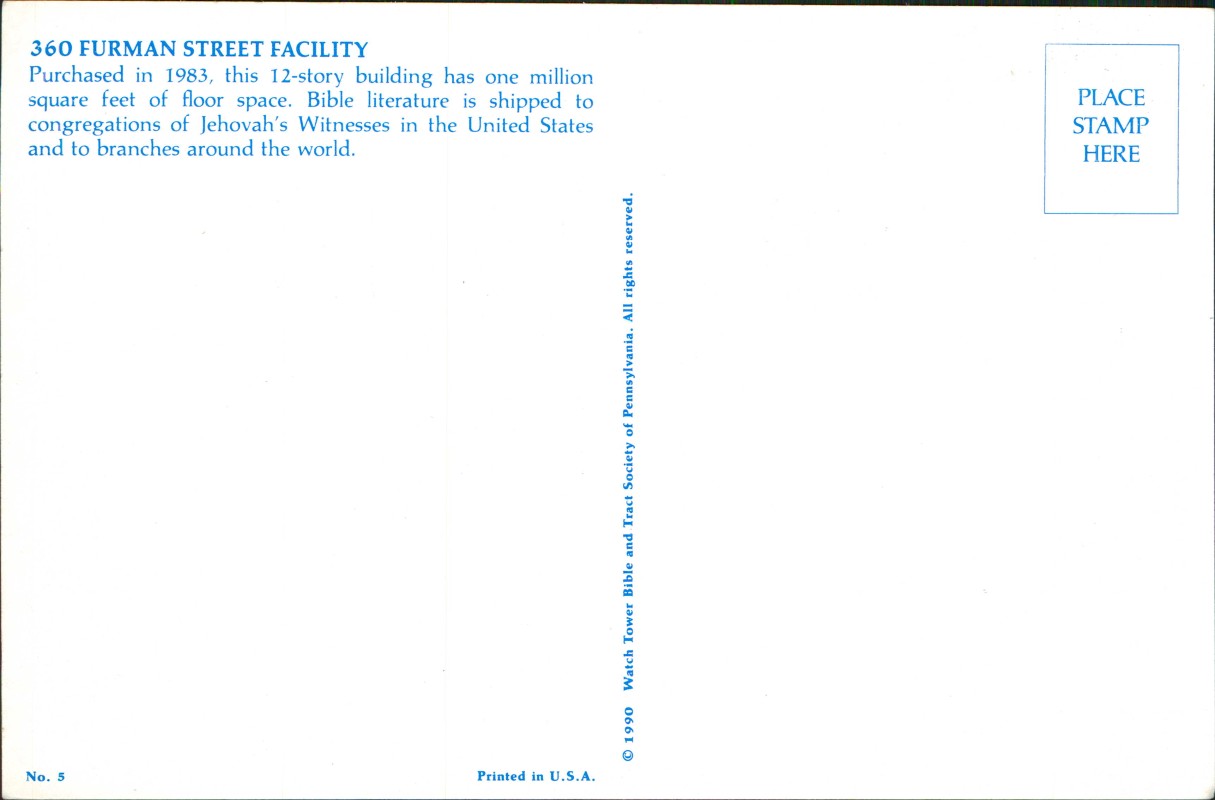 360 FURMAN STREET FACILITY
Purchased in 1983, this 12-story building has one million square feet of floor space. Bible literature is shipped to congregations of Jehovah's Witnesses in the United States and to branches around the world.

PLACE STAMP HERE

© 1990 Watch Tower Bible and Tract Society of Pennsylvania. All rights reserved.

No. 5

Printed in U.S.A.